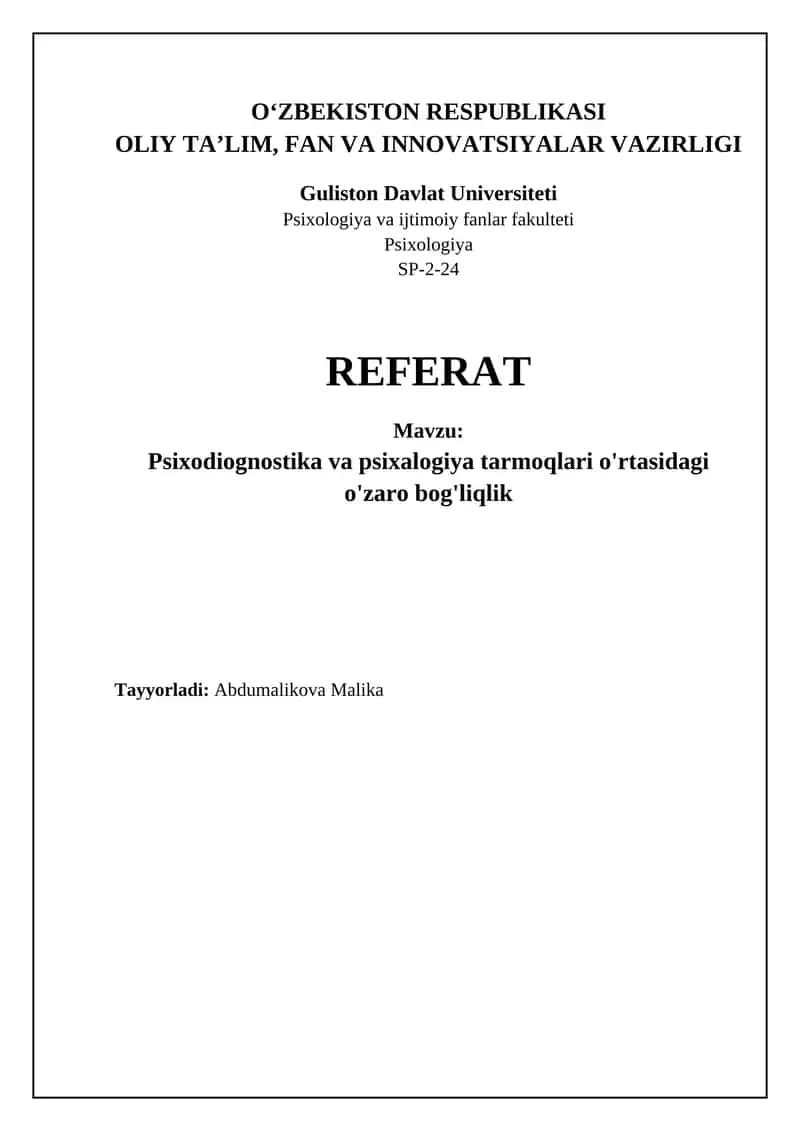 O‘ZBEKISTON RESPUBLIKASI
OLIY TA’LIM, FAN VA INNOVATSIYALAR VAZIRLIGI

Guliston Davlat Universiteti
Psixologiya va ijtimoiy fanlar fakulteti
Psixologiya
SP-2-24

REFERAT

Mavzu:
Psixodiognostika va psixalogiya tarmoqlari o'rtasidagi o'zaro bog'liqlik

Tayyorladi: Abdumalikova Malika